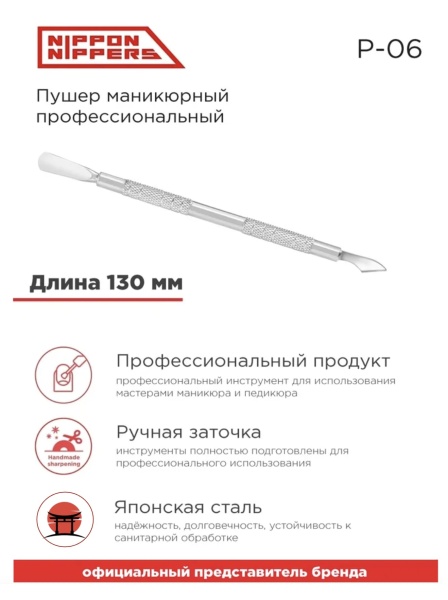 NIPPON NIPPERS

P-06

Пушер маникюрный профессиональный

Длина 130 мм

Профессиональный продукт
профессиональный инструмент для использования мастерами маникюра и педикюра

Handmade sharpening

Ручная заточка
инструменты полностью подготовлены для профессионального использования

Японская сталь
надёжность, долговечность, устойчивость к санитарной обработке

официальный представитель бренда